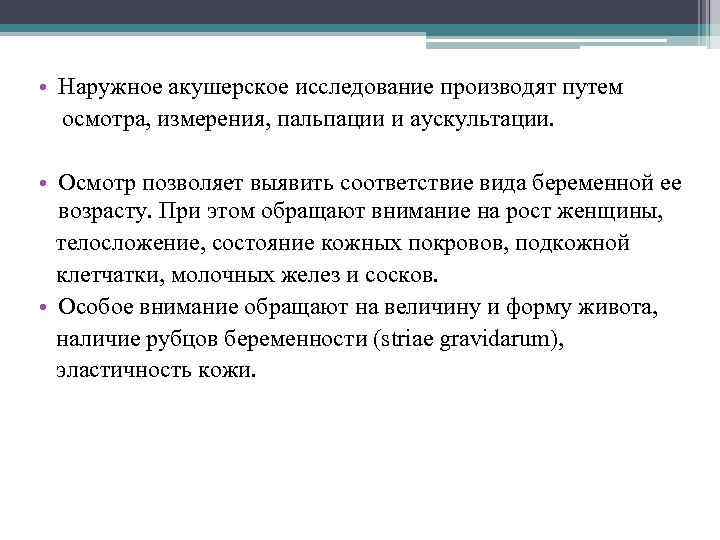 • Наружное акушерское исследование производят путем осмотра, измерения, пальпации и аускультации.

• Осмотр позволяет выявить соответствие вида беременной ее возрасту. При этом обращают внимание на рост женщины, телосложение, состояние кожных покровов, подкожной клетчатки, молочных желез и сосков.

• Особое внимание обращают на величину и форму живота, наличие рубцов беременности (striae gravidarum), эластичность кожи.